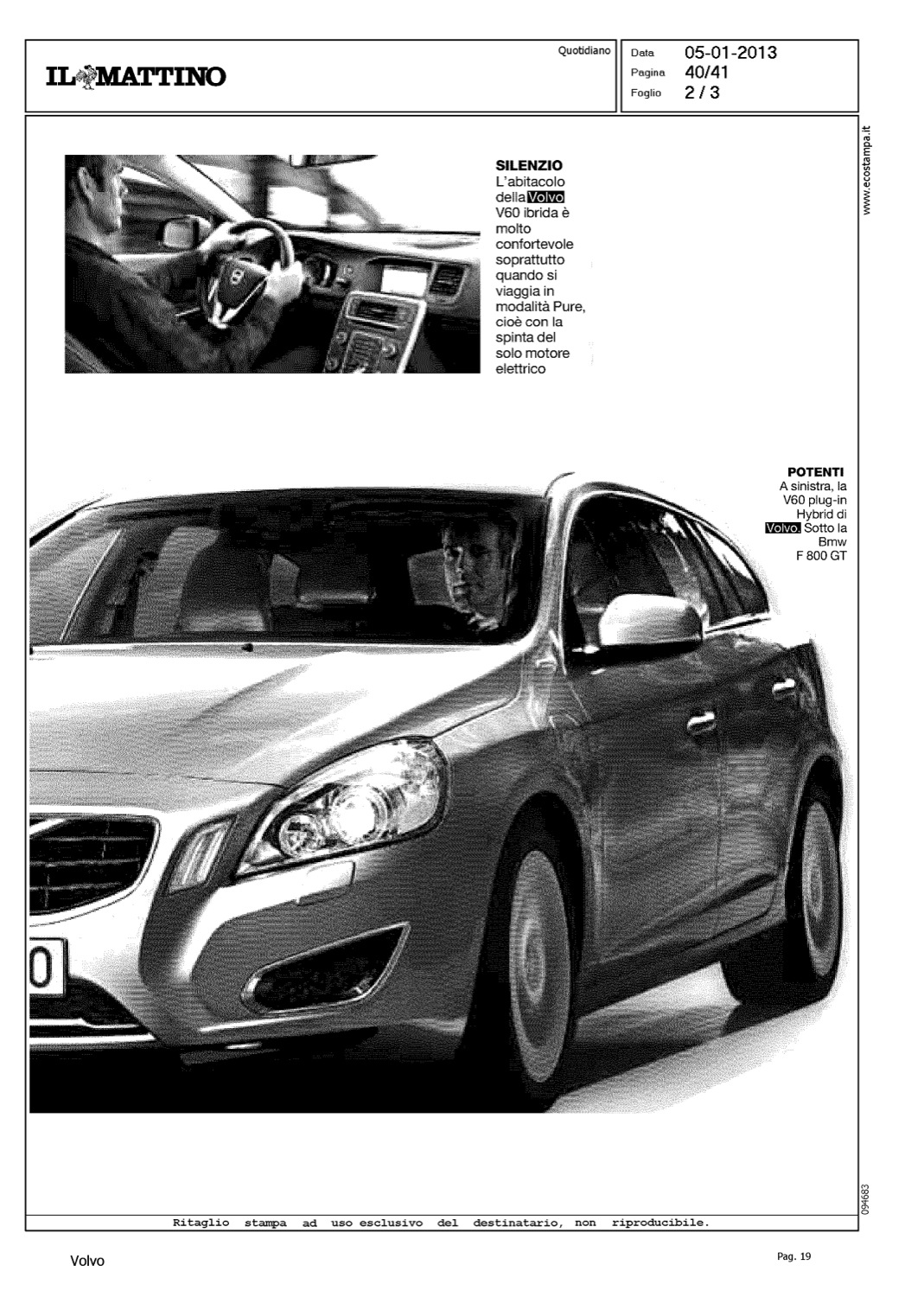 IL MATTINO

Quotidiano

Data 05-01-2013
Pagina 40/41
Foglio 2 / 3

www.ecostampa.it

SILENZIO
L'abitacolo della Volvo V60 ibrida è molto confortevole soprattutto quando si viaggia in modalità Pure, cioè con la spinta del solo motore elettrico

POTENTI
A sinistra, la V60 plug-in Hybrid di Volvo. Sotto la Bmw F 800 GT

094683

Ritaglio stampa ad uso esclusivo del destinatario, non riproducibile.

Volvo

Pag. 19